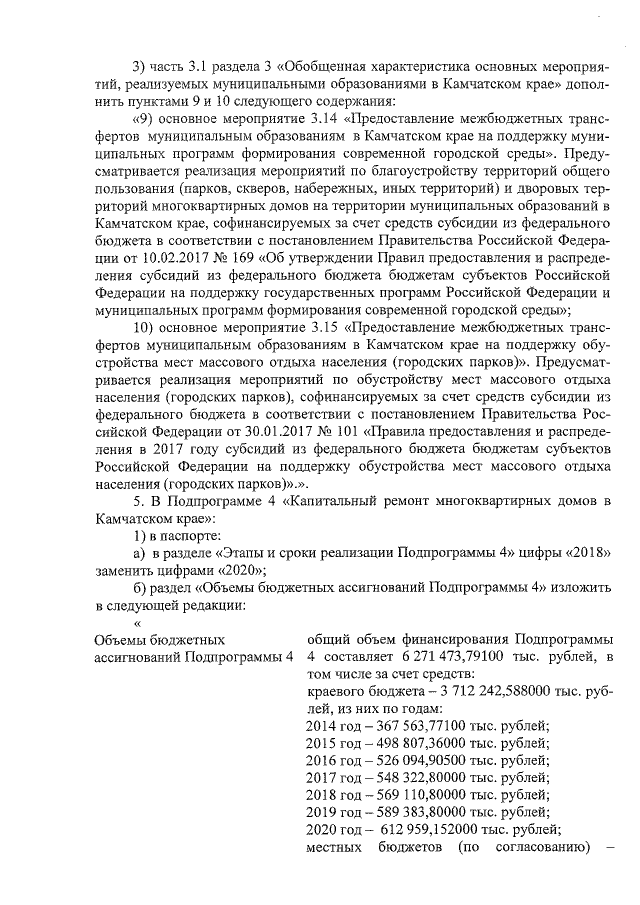 3) часть 3.1 раздела 3 «Обобщенная характеристика основных мероприятий, реализуемых муниципальными образованиями в Камчатском крае» дополнить пунктами 9 и 10 следующего содержания:

«9) основное мероприятие 3.14 «Предоставление межбюджетных трансфертов муниципальным образованиям в Камчатском крае на поддержку муниципальных программ формирования современной городской среды». Предусматривается реализация мероприятий по благоустройству территорий общего пользования (парков, скверов, набережных, иных территорий) и дворовых территорий многоквартирных домов на территории муниципальных образований в Камчатском крае, софинансируемых за счет средств субсидии из федерального бюджета в соответствии с постановлением Правительства Российской Федерации от 10.02.2017 № 169 «Об утверждении Правил предоставления и распределения субсидий из федерального бюджета бюджетам субъектов Российской Федерации на поддержку государственных программ Российской Федерации и муниципальных программ формирования современной городской среды»;

10) основное мероприятие 3.15 «Предоставление межбюджетных трансфертов муниципальным образованиям в Камчатском крае на поддержку обустройства мест массового отдыха населения (городских парков)». Предусматривается реализация мероприятий по обустройству мест массового отдыха населения (городских парков), софинансируемых за счет средств субсидии из федерального бюджета в соответствии с постановлением Правительства Российской Федерации от 30.01.2017 № 101 «Правила предоставления и распределения в 2017 году субсидий из федерального бюджета бюджетам субъектов Российской Федерации на поддержку обустройства мест массового отдыха населения (городских парков)».».

5. В Подпрограмме 4 «Капитальный ремонт многоквартирных домов в Камчатском крае»:

1) в паспорте:

а) в разделе «Этапы и сроки реализации Подпрограммы 4» цифры «2018» заменить цифрами «2020»;

б) раздел «Объемы бюджетных ассигнований Подпрограммы 4» изложить в следующей редакции:

«

Объемы бюджетных ассигнований Подпрограммы 4

общий объем финансирования Подпрограммы 4 составляет 6 271 473,79100 тыс. рублей, в том числе за счет средств:
краевого бюджета – 3 712 242,588000 тыс. рублей, из них по годам:
2014 год – 367 563,77100 тыс. рублей;
2015 год – 498 807,36000 тыс. рублей;
2016 год – 526 094,90500 тыс. рублей;
2017 год – 548 322,80000 тыс. рублей;
2018 год – 569 110,80000 тыс. рублей;
2019 год – 589 383,80000 тыс. рублей;
2020 год – 612 959,152000 тыс. рублей;
местных бюджетов (по согласованию) –